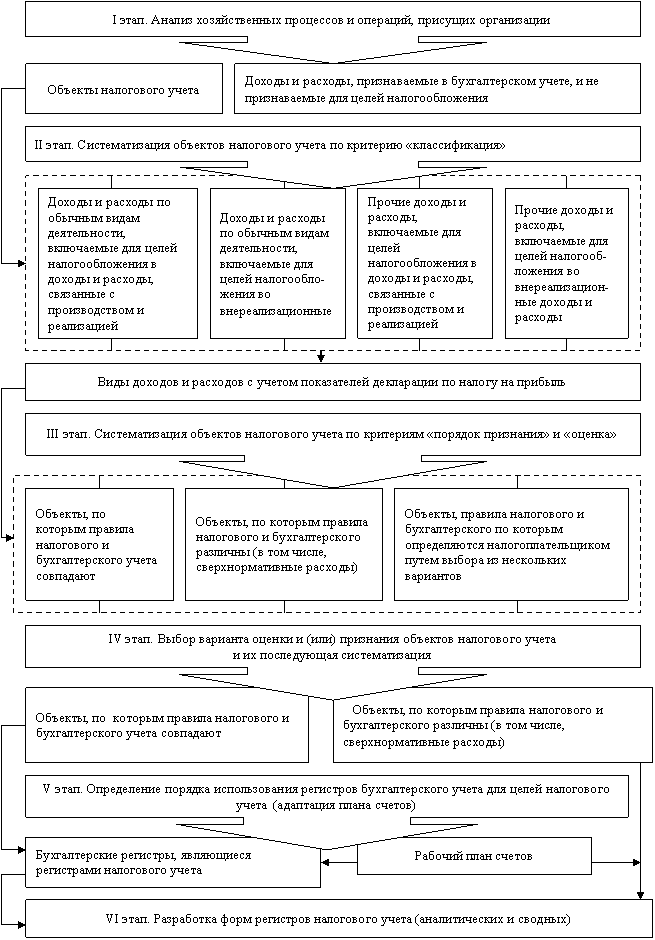 I этап. Анализ хозяйственных процессов и операций, присущих организации

Объекты налогового учета

Доходы и расходы, признаваемые в бухгалтерском учете, и не признаваемые для целей налогообложения

II этап. Систематизация объектов налогового учета по критерию «классификация»

Доходы и расходы по обычным видам деятельности, включаемые для целей налогообложения в доходы и расходы, связанные с производством и реализацией

Доходы и расходы по обычным видам деятельности, включаемые для целей налогообложения во внереализационные

Прочие доходы и расходы, включаемые для целей налогообложения в доходы и расходы, связанные с производством и реализацией

Прочие доходы и расходы, включаемые для целей налогообложения во внереализационные доходы и расходы

Виды доходов и расходов с учетом показателей декларации по налогу на прибыль

III этап. Систематизация объектов налогового учета по критериям «порядок признания» и «оценка»

Объекты, по которым правила налогового и бухгалтерского учета совпадают

Объекты, по которым правила налогового и бухгалтерского различны (в том числе, сверхнормативные расходы)

Объекты, правила налогового и бухгалтерского по которым определяются налогоплательщиком путем выбора из нескольких вариантов

IV этап. Выбор варианта оценки и (или) признания объектов налогового учета и их последующая систематизация

Объекты, по которым правила налогового и бухгалтерского учета совпадают

Объекты, по которым правила налогового и бухгалтерского различны (в том числе, сверхнормативные расходы)

V этап. Определение порядка использования регистров бухгалтерского учета для целей налогового учета (адаптация плана счетов)

Бухгалтерские регистры, являющиеся регистрами налогового учета

Рабочий план счетов

VI этап. Разработка форм регистров налогового учета (аналитических и сводных)